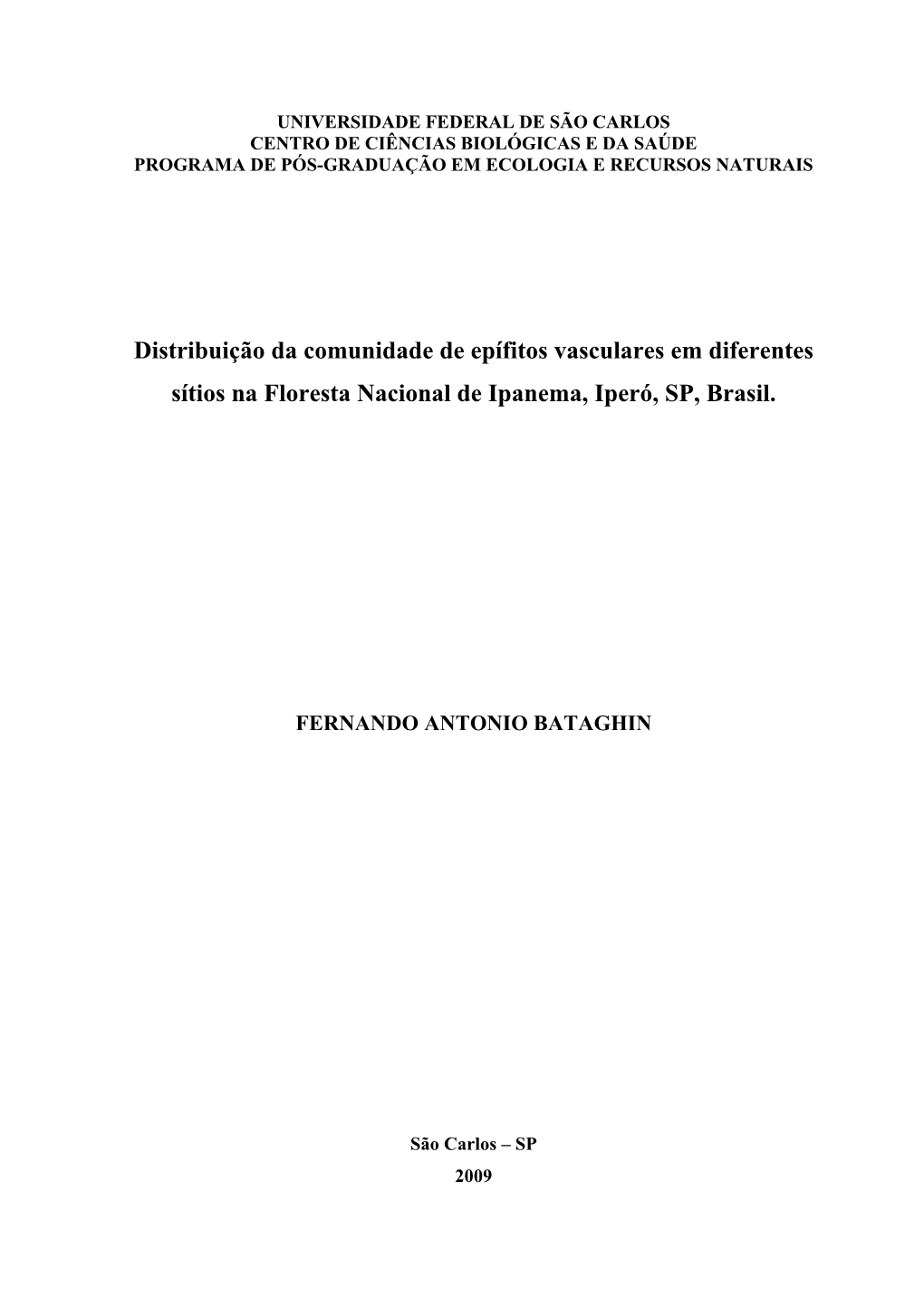 UNIVERSIDADE FEDERAL DE SÃO CARLOS
CENTRO DE CIÊNCIAS BIOLÓGICAS E DA SAÚDE
PROGRAMA DE PÓS-GRADUAÇÃO EM ECOLOGIA E RECURSOS NATURAIS

Distribuição da comunidade de epífitos vasculares em diferentes sítios na Floresta Nacional de Ipanema, Iperó, SP, Brasil.

FERNANDO ANTONIO BATAGHIN

São Carlos – SP
2009